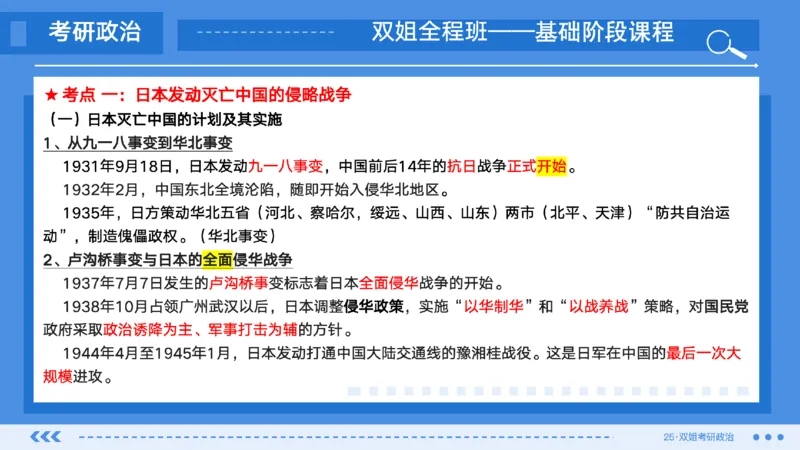 考研政治

双姐全程班——基础阶段课程

★ 考点 一：日本发动灭亡中国的侵略战争

（一）日本灭亡中国的计划及其实施

1、从九一八事变到华北事变

1931年9月18日，日本发动九一八事变，中国前后14年的抗日战争正式开始。

1932年2月，中国东北全境沦陷，随即开始入侵华北地区。

1935年，日方策动华北五省（河北、察哈尔，绥远、山西、山东）两市（北平、天津）“防共自治运动”，制造傀儡政权。（华北事变）

2、卢沟桥事变与日本的全面侵华战争

1937年7月7日发生的卢沟桥事变标志着日本全面侵华战争的开始。

1938年10月占领广州武汉以后，日本调整侵华政策，实施“以华制华”和“以战养战”策略，对国民党政府采取政治诱降为主、军事打击为辅的方针。

1944年4月至1945年1月，日本发动打通中国大陆交通线的豫湘桂战役。这是日军在中国的最后一次大规模进攻。

25·双姐考研政治